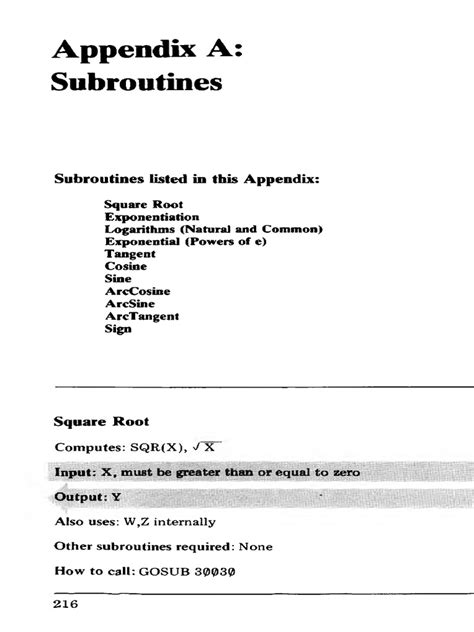 Appendix A:
Subroutines

Subroutines listed in this Appendix:

Square Root
Exponentiation
Logarithms (Natural and Common)
Exponential (Powers of e)
Tangent
Cosine
Sine
ArcCosine
ArcSine
ArcTangent
Sign

Square Root

Computes: SQR(X), $\sqrt{X}$

Input: X, must be greater than or equal to zero

Output: Y

Also uses: W,Z internally

Other subroutines required: None

How to call: GOSUB 30030

216